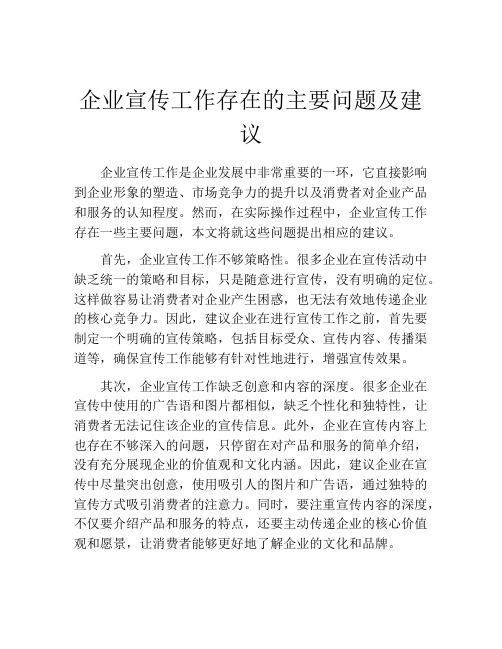 企业宣传工作存在的主要问题及建议

企业宣传工作是企业发展中非常重要的一环，它直接影响到企业形象的塑造、市场竞争力的提升以及消费者对企业产品和服务的认知程度。然而，在实际操作过程中，企业宣传工作存在一些主要问题，本文将就这些问题提出相应的建议。

首先，企业宣传工作不够策略性。很多企业在宣传活动中缺乏统一的策略和目标，只是随意进行宣传，没有明确的定位。这样做容易让消费者对企业产生困惑，也无法有效地传递企业的核心竞争力。因此，建议企业在进行宣传工作之前，首先要制定一个明确的宣传策略，包括目标受众、宣传内容、传播渠道等，确保宣传工作能够有针对性地进行，增强宣传效果。

其次，企业宣传工作缺乏创意和内容的深度。很多企业在宣传中使用的广告语和图片都相似，缺乏个性化和独特性，让消费者无法记住该企业的宣传信息。此外，企业在宣传内容上也存在不够深入的问题，只停留在对产品和服务的简单介绍，没有充分展现企业的价值观和文化内涵。因此，建议企业在宣传中尽量突出创意，使用吸引人的图片和广告语，通过独特的宣传方式吸引消费者的注意力。同时，要注重宣传内容的深度，不仅要介绍产品和服务的特点，还要主动传递企业的核心价值观和愿景，让消费者能够更好地了解企业的文化和品牌。